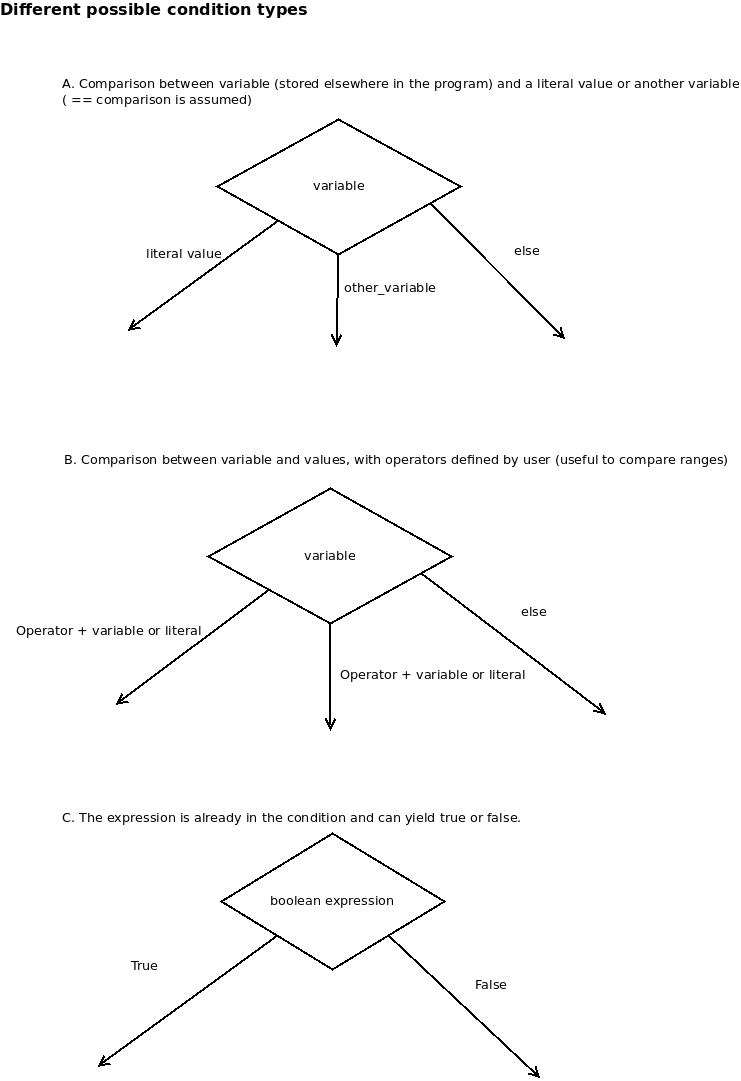 Different possible condition types

A. Comparison between variable (stored elsewhere in the program) and a literal value or another variable ( == comparison is assumed)

variable

literal value

other_variable

else

B. Comparison between variable and values, with operators defined by user (useful to compare ranges)

variable

Operator + variable or literal

Operator + variable or literal

else

C. The expression is already in the condition and can yield true or false.

boolean expression

True

False